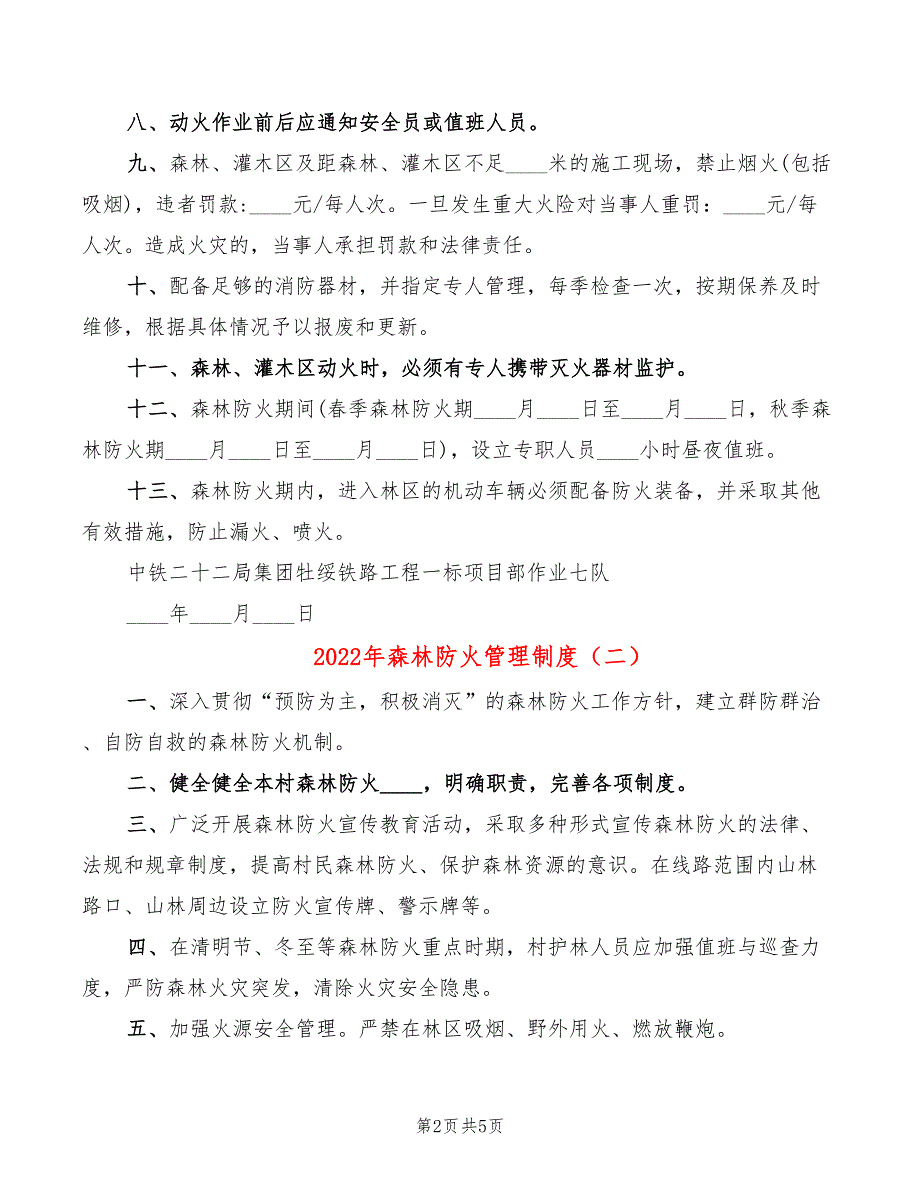 八、动火作业前后应通知安全员或值班人员。

九、森林、灌木区及距森林、灌木区不足____米的施工现场，禁止烟火(包括吸烟)，违者罚款：____元/每人次。一旦发生重大火险对当事人重罚：____元/每人次。造成火灾的，当事人承担罚款和法律责任。

十、配备足够的消防器材，并指定专人管理，每季检查一次，按期保养及时维修，根据具体情况予以报废和更新。

十一、森林、灌木区动火时，必须有专人携带灭火器材监护。

十二、森林防火期间(春季森林防火期____月____日至____月____日，秋季森林防火期____月____日至____月____日)，设立专职人员____小时昼夜值班。

十三、森林防火期内，进入林区的机动车辆必须配备防火装备，并采取其他有效措施，防止漏火、喷火。

中铁二十二局集团牡绥铁路工程一标项目部作业七队

____年____月____日

2022年森林防火管理制度（二）

一、深入贯彻“预防为主，积极消灭”的森林防火工作方针，建立群防群治、自防自救的森林防火机制。

二、健全健全本村森林防火____，明确职责，完善各项制度。

三、广泛开展森林防火宣传教育活动，采取多种形式宣传森林防火的法律、法规和规章制度，提高村民森林防火、保护森林资源的意识。在线路范围内山林路口、山林周边设立防火宣传牌、警示牌等。

四、在清明节、冬至等森林防火重点时期，村护林人员应加强值班与巡查力度，严防森林火灾突发，清除火灾安全隐患。

五、加强火源安全管理。严禁在林区吸烟、野外用火、燃放鞭炮。

第2页 共5页